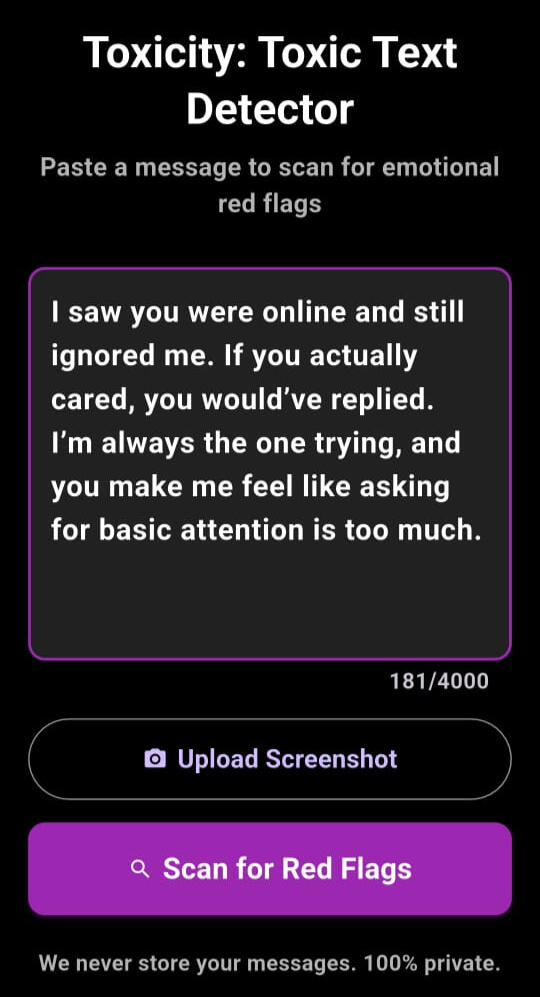 Toxicity: Toxic Text Detector

Paste a message to scan for emotional red flags

I saw you were online and still ignored me. If you actually cared, you would've replied. I'm always the one trying, and you make me feel like asking for basic attention is too much.

181/4000

Upload Screenshot

Scan for Red Flags

We never store your messages. 100% private.